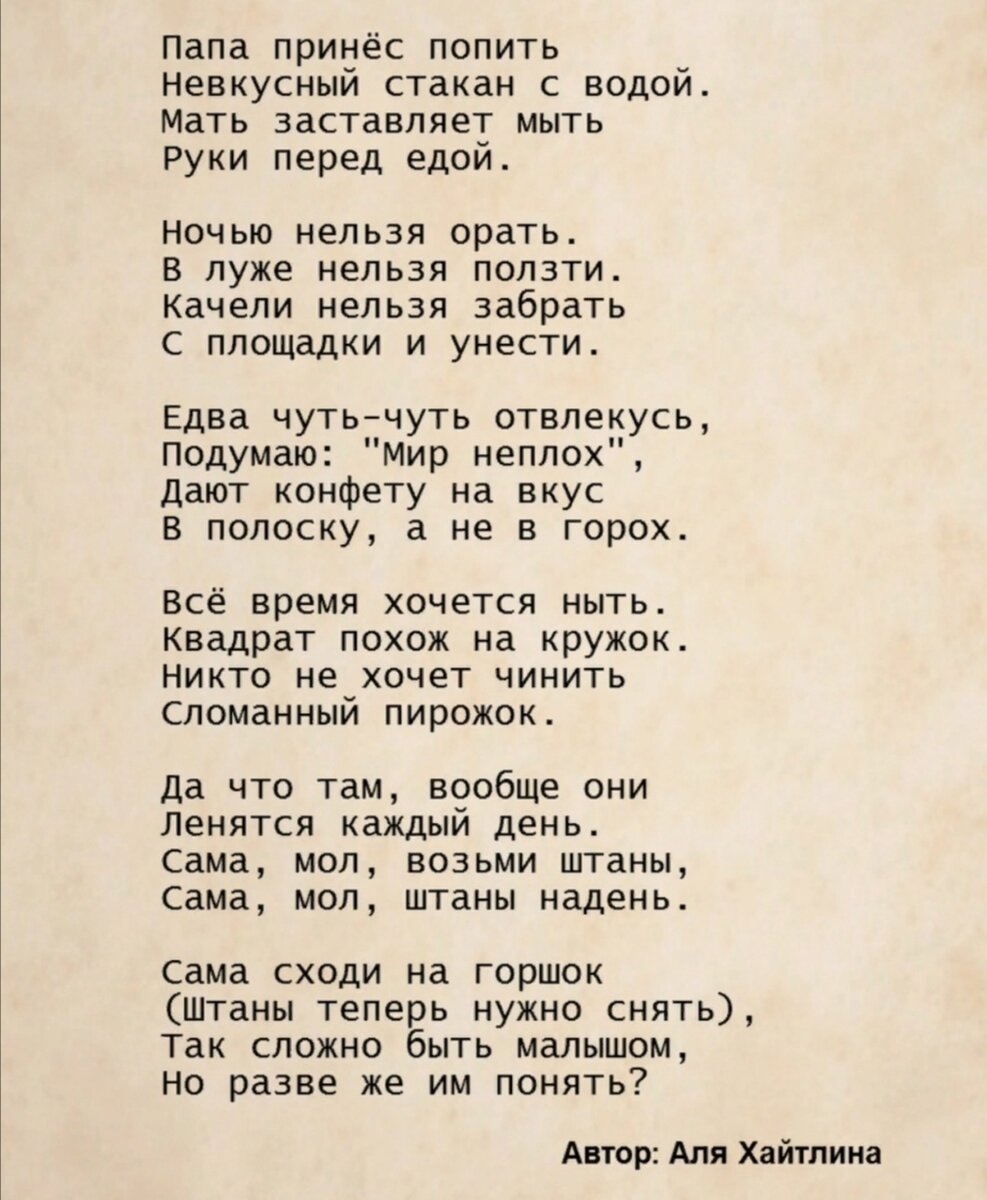 Папа принёс попить
Невкусный стакан с водой.
Мать заставляет мыть
Руки перед едой.

Ночью нельзя орать.
В луже нельзя ползти.
Качели нельзя забрать
С площадки и унести.

Едва чуть-чуть отвлекусь,
Подумаю: "Мир неплох",
Дают конфету на вкус
В полоску, а не в горох.

Всё время хочется ныть.
Квадрат похож на кружок.
Никто не хочет чинить
Сломанный пирожок.

Да что там, вообще они
Ленятся каждый день.
Сама, мол, возьми штаны,
Сама, мол, штаны надень.

Сама сходи на горшок
(Штаны теперь нужно снять),
Так сложно быть малышом,
Но разве же им понять?

Автор: Аля Хайтлина